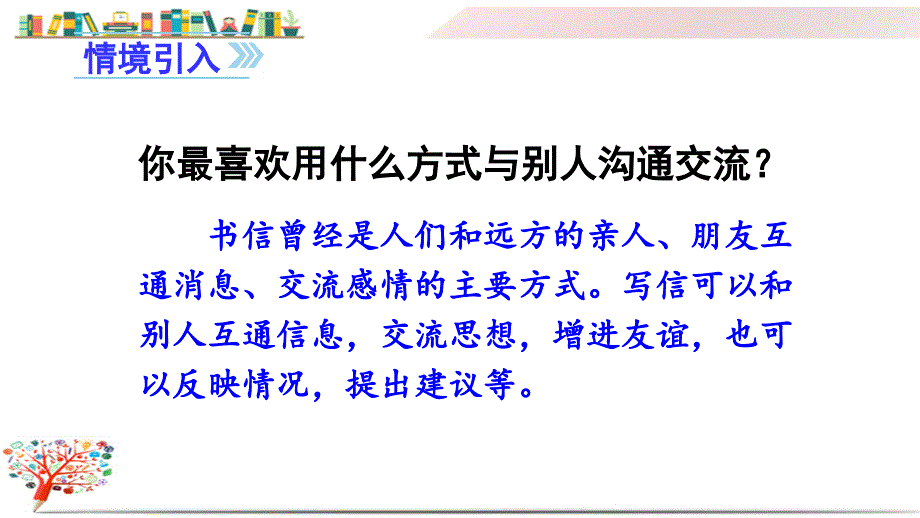 情境引入

你最喜欢用什么方式与别人沟通交流？

书信曾经是人们和远方的亲人、朋友互通消息、交流感情的主要方式。写信可以和别人互通信息，交流思想，增进友谊，也可以反映情况，提出建议等。